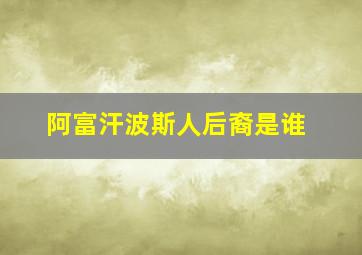 阿富汗波斯人后裔是谁